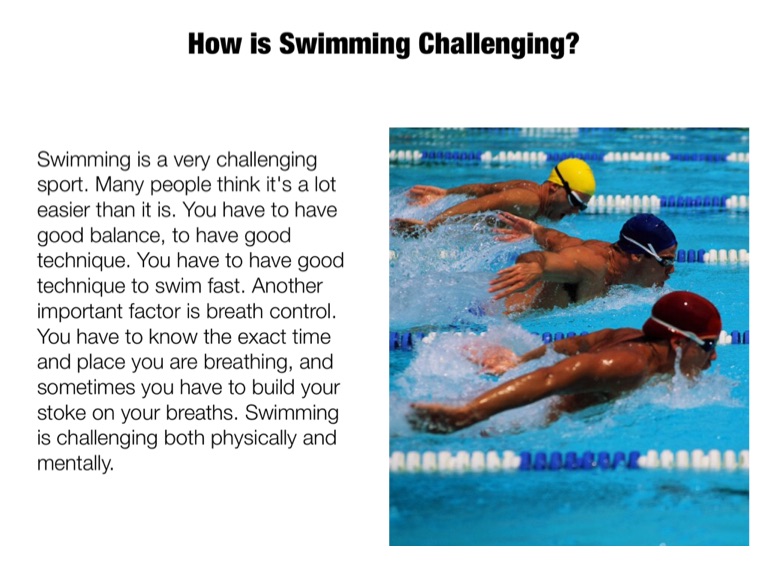 How is Swimming Challenging?

Swimming is a very challenging sport. Many people think it's a lot easier than it is. You have to have good balance, to have good technique. You have to have good technique to swim fast. Another important factor is breath control. You have to know the exact time and place you are breathing, and sometimes you have to build your stoke on your breaths. Swimming is challenging both physically and mentally.